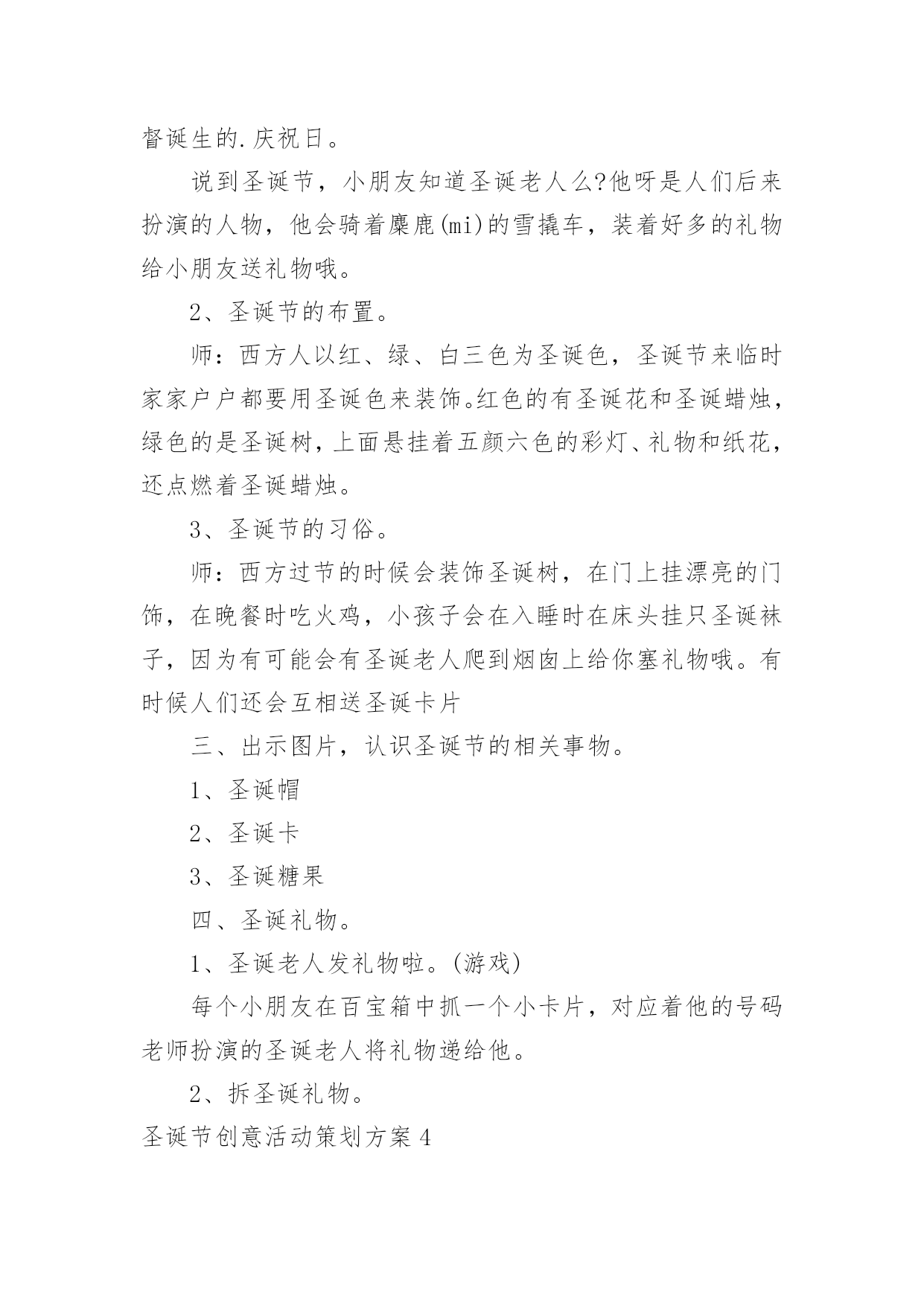 督诞生的.庆祝日。

说到圣诞节，小朋友知道圣诞老人么?他呀是人们后来扮演的人物，他会骑着麋鹿(mi)的雪撬车，装着好多的礼物给小朋友送礼物哦。

2、圣诞节的布置。

师：西方人以红、绿、白三色为圣诞色，圣诞节来临时家家户户都要用圣诞色来装饰。红色的有圣诞花和圣诞蜡烛，绿色的是圣诞树，上面悬挂着五颜六色的彩灯、礼物和纸花，还点燃着圣诞蜡烛。

3、圣诞节的习俗。

师：西方过节的时候会装饰圣诞树，在门上挂漂亮的门饰，在晚餐时吃火鸡，小孩子会在入睡时在床头挂只圣诞袜子，因为有可能会有圣诞老人爬到烟囱上给你塞礼物哦。有时候人们还会互相送圣诞卡片

三、出示图片，认识圣诞节的相关事物。

1、圣诞帽

2、圣诞卡

3、圣诞糖果

四、圣诞礼物。

1、圣诞老人发礼物啦。(游戏)

每个小朋友在百宝箱中抓一个小卡片，对应着他的号码老师扮演的圣诞老人将礼物递给他。

2、拆圣诞礼物。

圣诞节创意活动策划方案4